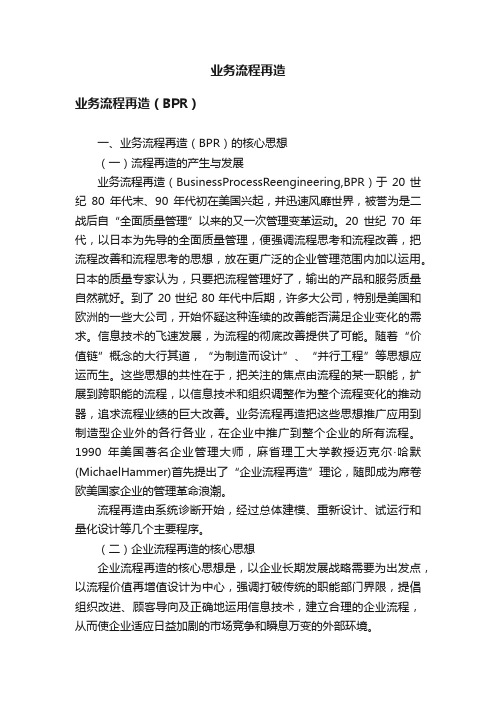 业务流程再造

业务流程再造（BPR）

一、业务流程再造（BPR）的核心思想

（一）流程再造的产生与发展

业务流程再造（BusinessProcessReengineering,BPR）于 20 世纪 80 年代末、90 年代初在美国兴起，并迅速风靡世界，被誉为是二战后自“全面质量管理”以来的又一次管理变革运动。20 世纪 70 年代，以日本为先导的全面质量管理，便强调流程思考和流程改善，把流程改善和流程思考的思想，放在更广泛的企业管理范围内加以运用。日本的质量专家认为，只要把流程管理好了，输出的产品和服务质量自然就好。到了 20 世纪 80 年代中后期，许多大公司，特别是美国和欧洲的一些大公司，开始怀疑这种连续的改善能否满足企业变化的需求。信息技术的飞速发展，为流程的彻底改善提供了可能。随着“价值链”概念的大行其道，“为制造而设计”、“并行工程”等思想应运而生。这些思想的共性在于，把关注的焦点由流程的某一职能，扩展到跨职能的流程，以信息技术和组织调整作为整个流程变化的推动器，追求流程业绩的巨大改善。业务流程再造把这些思想推广应用到制造型企业外的各行各业，在企业中推广到整个企业的所有流程。1990 年美国著名企业管理大师，麻省理工大学教授迈克尔·哈默(MichaelHammer)首先提出了“企业流程再造”理论，随即成为席卷欧美国家企业的管理革命浪潮。

流程再造由系统诊断开始，经过总体建模、重新设计、试运行和量化设计等几个主要程序。

（二）企业流程再造的核心思想

企业流程再造的核心思想是，以企业长期发展战略需要为出发点，以流程价值再增值设计为中心，强调打破传统的职能部门界限，提倡组织改进、顾客导向及正确地运用信息技术，建立合理的企业流程，从而使企业适应日益加剧的市场竞争和瞬息万变的外部环境。